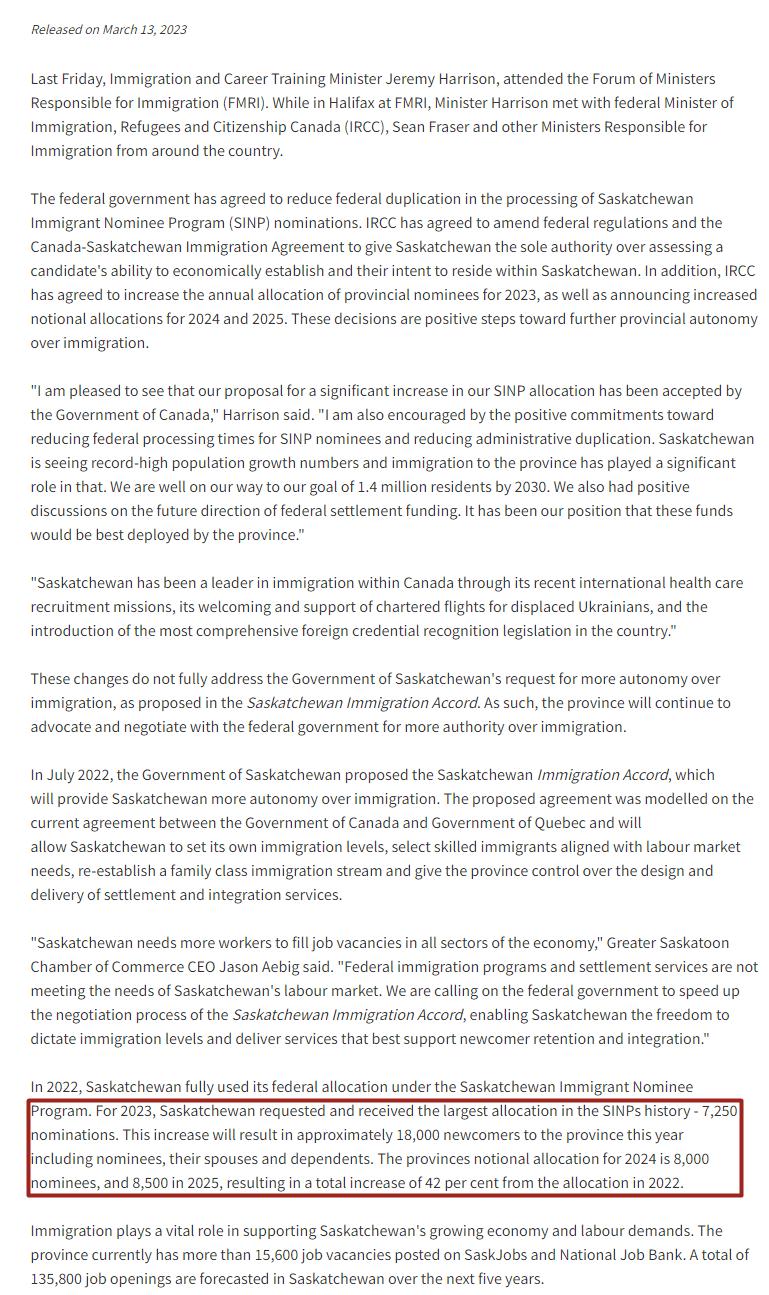 Released on March 13, 2023

Last Friday, Immigration and Career Training Minister Jeremy Harrison, attended the Forum of Ministers Responsible for Immigration (FMRI). While in Halifax at FMRI, Minister Harrison met with federal Minister of Immigration, Refugees and Citizenship Canada (IRCC), Sean Fraser and other Ministers Responsible for Immigration from around the country.

The federal government has agreed to reduce federal duplication in the processing of Saskatchewan Immigrant Nominee Program (SINP) nominations. IRCC has agreed to amend federal regulations and the Canada-Saskatchewan Immigration Agreement to give Saskatchewan the sole authority over assessing a candidate's ability to economically establish and their intent to reside within Saskatchewan. In addition, IRCC has agreed to increase the annual allocation of provincial nominees for 2023, as well as announcing increased notional allocations for 2024 and 2025. These decisions are positive steps toward further provincial autonomy over immigration.

"I am pleased to see that our proposal for a significant increase in our SINP allocation has been accepted by the Government of Canada," Harrison said. "I am also encouraged by the positive commitments toward reducing federal processing times for SINP nominees and reducing administrative duplication. Saskatchewan is seeing record-high population growth numbers and immigration to the province has played a significant role in that. We are well on our way to our goal of 1.4 million residents by 2030. We also had positive discussions on the future direction of federal settlement funding. It has been our position that these funds would be best deployed by the province."

"Saskatchewan has been a leader in immigration within Canada through its recent international health care recruitment missions, its welcoming and support of chartered flights for displaced Ukrainians, and the introduction of the most comprehensive foreign credential recognition legislation in the country."

These changes do not fully address the Government of Saskatchewan's request for more autonomy over immigration, as proposed in the Saskatchewan Immigration Accord. As such, the province will continue to advocate and negotiate with the federal government for more authority over immigration.

In July 2022, the Government of Saskatchewan proposed the Saskatchewan Immigration Accord, which will provide Saskatchewan more autonomy over immigration. The proposed agreement was modelled on the current agreement between the Government of Canada and Government of Quebec and will allow Saskatchewan to set its own immigration levels, select skilled immigrants aligned with labour market needs, re-establish a family class immigration stream and give the province control over the design and delivery of settlement and integration services.

"Saskatchewan needs more workers to fill job vacancies in all sectors of the economy," Greater Saskatoon Chamber of Commerce CEO Jason Aebig said. "Federal immigration programs and settlement services are not meeting the needs of Saskatchewan's labour market. We are calling on the federal government to speed up the negotiation process of the Saskatchewan Immigration Accord, enabling Saskatchewan the freedom to dictate immigration levels and deliver services that best support newcomer retention and integration."

In 2022, Saskatchewan fully used its federal allocation under the Saskatchewan Immigrant Nominee Program. For 2023, Saskatchewan requested and received the largest allocation in the SINPs history - 7,250 nominations. This increase will result in approximately 18,000 newcomers to the province this year including nominees, their spouses and dependents. The provinces notional allocation for 2024 is 8,000 nominees, and 8,500 in 2025, resulting in a total increase of 42 per cent from the allocation in 2022.

Immigration plays a vital role in supporting Saskatchewan's growing economy and labour demands. The province currently has more than 15,600 job vacancies posted on SaskJobs and National Job Bank. A total of 135,800 job openings are forecasted in Saskatchewan over the next five years.